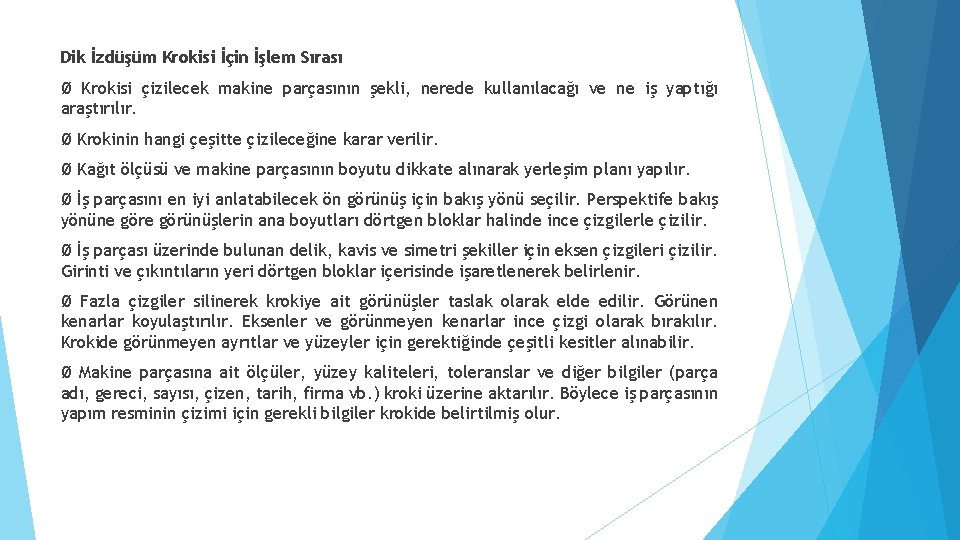 Dik İzdüşüm Krokisi İçin İşlem Sırası

Ø Krokisi çizilecek makine parçasının şekli, nerede kullanılacağı ve ne iş yaptığı araştırılır.

Ø Krokinin hangi çeşitte çizileceğine karar verilir.

Ø Kağıt ölçüsü ve makine parçasının boyutu dikkate alınarak yerleşim planı yapılır.

Ø İş parçasını en iyi anlatabilecek ön görünüş için bakış yönü seçilir. Perspektife bakış yönüne göre görünüşlerin ana boyutları dörtgen bloklar halinde ince çizgilerle çizilir.

Ø İş parçası üzerinde bulunan delik, kavis ve simetri şekiller için eksen çizgileri çizilir. Girinti ve çıkıntıların yeri dörtgen bloklar içerisinde işaretlenerek belirlenir.

Ø Fazla çizgiler silinerek krokiye ait görünüşler taslak olarak elde edilir. Görünen kenarlar koyulaştırılır. Eksenler ve görünmeyen kenarlar ince çizgi olarak bırakılır. Krokide görünmeyen ayrıtlar ve yüzeyler için gerektiğinde çeşitli kesitler alınabilir.

Ø Makine parçasına ait ölçüler, yüzey kaliteleri, toleranslar ve diğer bilgiler (parça adı, gereci, sayısı, çizen, tarih, firma vb.) kroki üzerine aktarılır. Böylece iş parçasının yapım resminin çizimi için gerekli bilgiler krokide belirtilmiş olur.